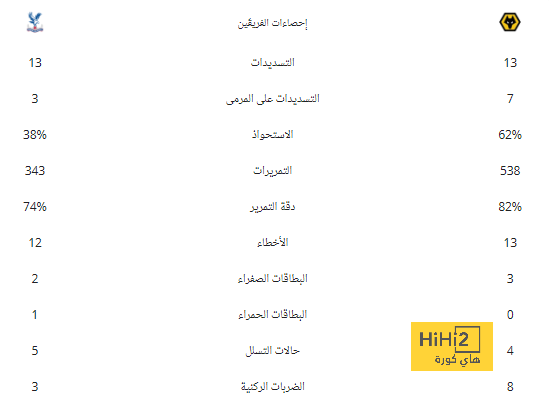 | | إحصاءات الفريقين | |
|---|---|---|
| 13 | التسديدات | 13 |
| 7 | التسديدات على المرمى | 3 |
| 62% | الاستحواذ | 38% |
| 538 | التمريرات | 343 |
| 82% | دقة التمرير | 74% |
| 13 | الأخطاء | 12 |
| 3 | البطاقات الصفراء | 2 |
| 0 | البطاقات الحمراء | 1 |
| 4 | حالات التسلل | 5 |
| 8 | الضربات الركنية | 3 |

HiHi2
هاي كورة